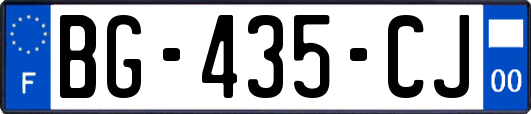 F
BG-435-CJ
00